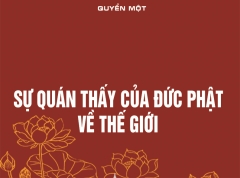 QUYỂN MỘT

SỰ QUÁN THẤY CỦA ĐỨC PHẬT VỀ THẾ GIỚI